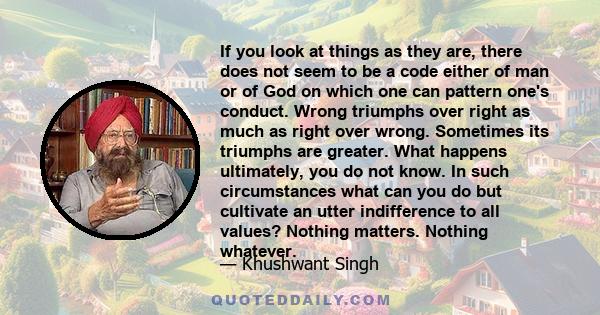 If you look at things as they are, there does not seem to be a code either of man or of God on which one can pattern one's conduct. Wrong triumphs over right as much as right over wrong. Sometimes its triumphs are greater. What happens ultimately, you do not know. In such circumstances what can you do but cultivate an utter indifference to all values? Nothing matters. Nothing whatever.

— Khushwant Singh

QUOTEDDAILY.COM